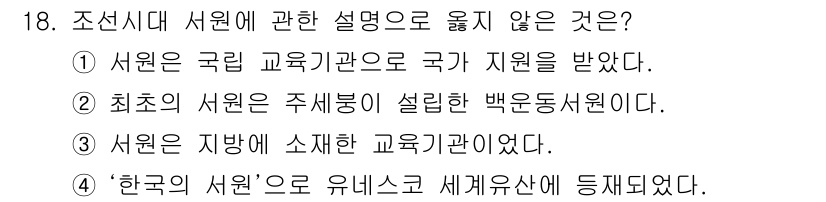 18. 조선시대 서원에 관한 설명으로 옳지 않은 것은?

① 서원은 국립 교육기관으로 국가 지원을 받았다.

② 최초의 서원은 주세붕이 설립한 백운동서원이다.

③ 서원은 지방에 소재한 교육기관이었다.

④ '한국의 서원'으로 유네스코 세계유산에 등재되었다.